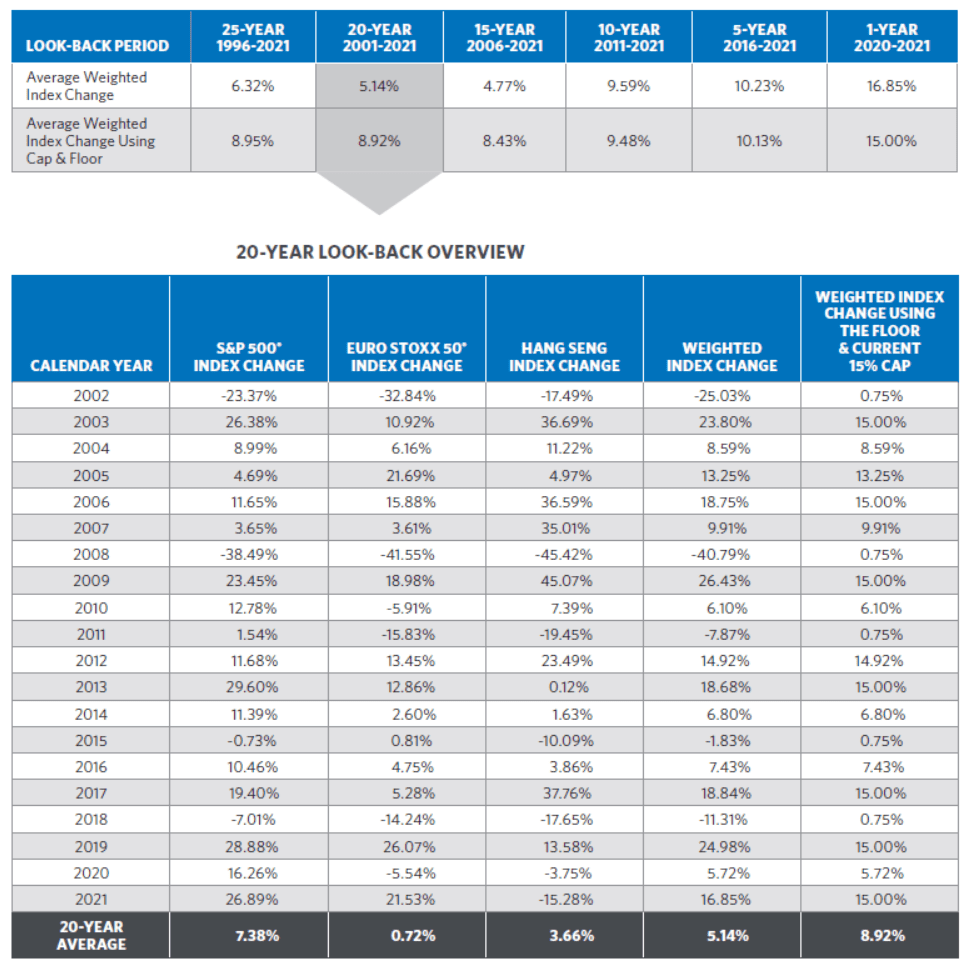 | LOOK-BACK PERIOD | 25-YEAR 1996-2021 | 20-YEAR 2001-2021 | 15-YEAR 2006-2021 | 10-YEAR 2011-2021 | 5-YEAR 2016-2021 | 1-YEAR 2020-2021 |
|---|---|---|---|---|---|---|
| Average Weighted Index Change | 6.32% | 5.14% | 4.77% | 9.59% | 10.23% | 16.85% |
| Average Weighted Index Change Using Cap & Floor | 8.95% | 8.92% | 8.43% | 9.48% | 10.13% | 15.00% |

20-YEAR LOOK-BACK OVERVIEW

| CALENDAR YEAR | S&P 500* INDEX CHANGE | EURO STOXX 50* INDEX CHANGE | HANG SENG INDEX CHANGE | WEIGHTED INDEX CHANGE | WEIGHTED INDEX CHANGE USING THE FLOOR & CURRENT 15% CAP |
|---|---|---|---|---|---|
| 2002 | -23.37% | -32.84% | -17.49% | -25.03% | 0.75% |
| 2003 | 26.38% | 10.92% | 36.69% | 23.80% | 15.00% |
| 2004 | 8.99% | 6.16% | 11.22% | 8.59% | 8.59% |
| 2005 | 4.69% | 21.69% | 4.97% | 13.25% | 13.25% |
| 2006 | 11.65% | 15.88% | 36.59% | 18.75% | 15.00% |
| 2007 | 3.65% | 3.61% | 35.01% | 9.91% | 9.91% |
| 2008 | -38.49% | -41.55% | -45.42% | -40.79% | 0.75% |
| 2009 | 23.45% | 18.98% | 45.07% | 26.43% | 15.00% |
| 2010 | 12.78% | -5.91% | 7.39% | 6.10% | 6.10% |
| 2011 | 1.54% | -15.83% | -19.45% | -7.87% | 0.75% |
| 2012 | 11.68% | 13.45% | 23.49% | 14.92% | 14.92% |
| 2013 | 29.60% | 12.86% | 0.12% | 18.68% | 15.00% |
| 2014 | 11.39% | 2.60% | 1.63% | 6.80% | 6.80% |
| 2015 | -0.73% | 0.81% | -10.09% | -1.83% | 0.75% |
| 2016 | 10.46% | 4.75% | 3.86% | 7.43% | 7.43% |
| 2017 | 19.40% | 5.28% | 37.76% | 18.84% | 15.00% |
| 2018 | -7.01% | -14.24% | -17.65% | -11.31% | 0.75% |
| 2019 | 28.88% | 26.07% | 13.58% | 24.98% | 15.00% |
| 2020 | 16.26% | -5.54% | -3.75% | 5.72% | 5.72% |
| 2021 | 26.89% | 21.53% | -15.28% | 16.85% | 15.00% |
| 20-YEAR AVERAGE | 7.38% | 0.72% | 3.66% | 5.14% | 8.92% |